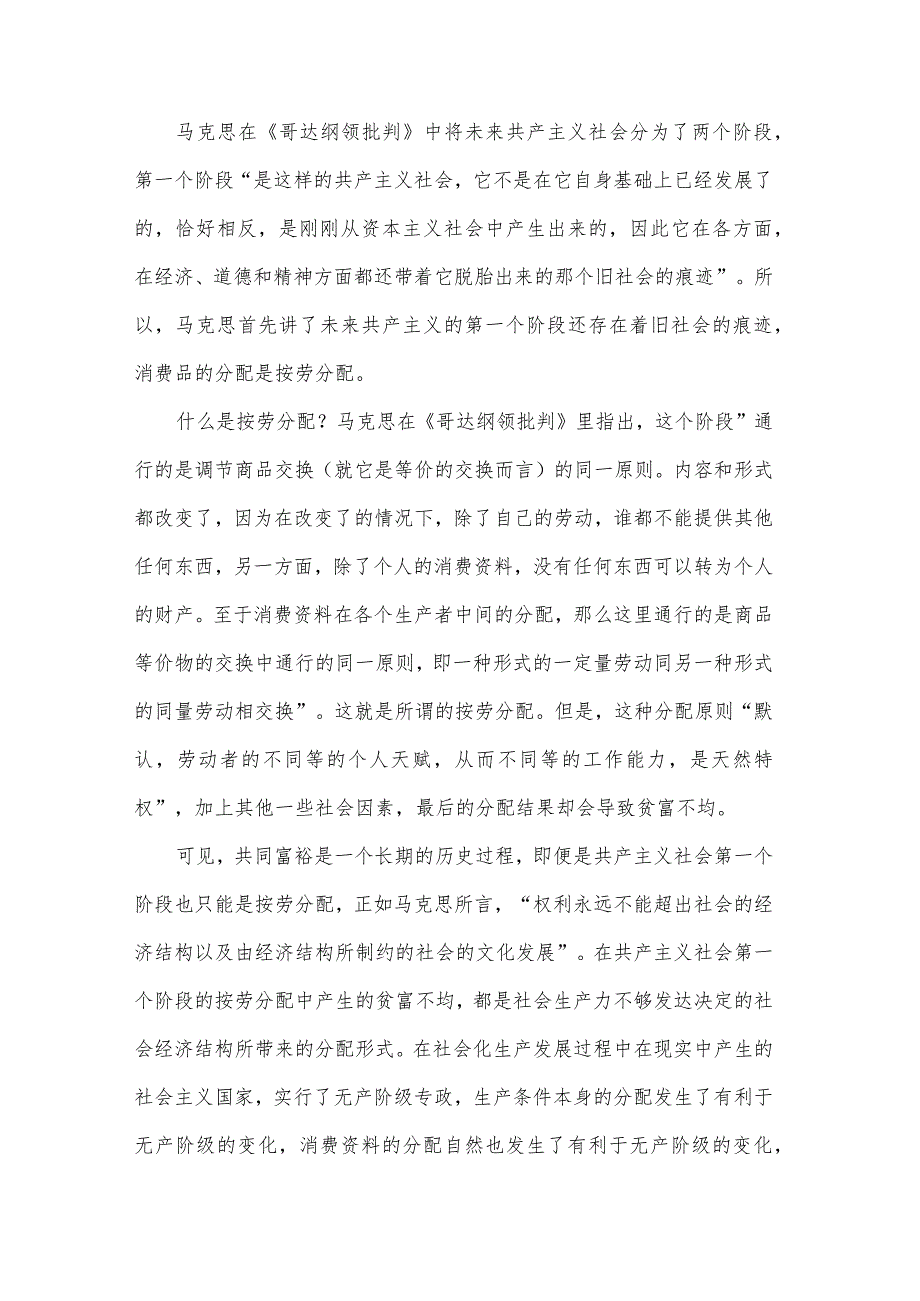 马克思在《哥达纲领批判》中将未来共产主义社会分为了两个阶段，第一个阶段“是这样的共产主义社会，它不是在它自身基础上已经发展了的，恰好相反，是刚刚从资本主义社会中产生出来的，因此它在各方面，在经济、道德和精神方面都还带着它脱胎出来的那个旧社会的痕迹”。所以，马克思首先讲了未来共产主义的第一个阶段还存在着旧社会的痕迹，消费品的分配是按劳分配。

什么是按劳分配？马克思在《哥达纲领批判》里指出，这个阶段”通行的是调节商品交换（就它是等价的交换而言）的同一原则。内容和形式都改变了，因为在改变了的情况下，除了自己的劳动，谁都不能提供其他任何东西，另一方面，除了个人的消费资料，没有任何东西可以转为个人的财产。至于消费资料在各个生产者中间的分配，那么这里通行的是商品等价物的交换中通行的同一原则，即一种形式的一定量劳动同另一种形式的同量劳动相交换”。这就是所谓的按劳分配。但是，这种分配原则“默认，劳动者的不同等的个人天赋，从而不同等的工作能力，是天然特权”，加上其他一些社会因素，最后的分配结果却会导致贫富不均。

可见，共同富裕是一个长期的历史过程，即便是共产主义社会第一个阶段也只能是按劳分配，正如马克思所言，“权利永远不能超出社会的经济结构以及由经济结构所制约的社会的文化发展”。在共产主义社会第一个阶段的按劳分配中产生的贫富不均，都是社会生产力不够发达决定的社会经济结构所带来的分配形式。在社会化生产发展过程中在现实中产生的社会主义国家，实行了无产阶级专政，生产条件本身的分配发生了有利于无产阶级的变化，消费资料的分配自然也发生了有利于无产阶级的变化，